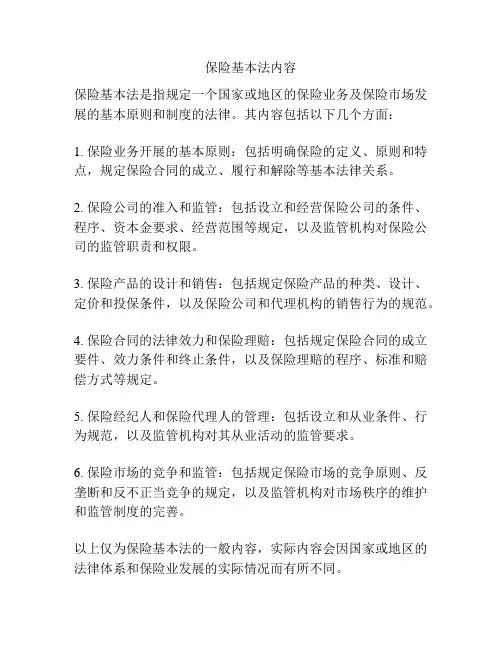 保险基本法内容

保险基本法是指规定一个国家或地区的保险业务及保险市场发展的基本原则和制度的法律。其内容包括以下几个方面：

1. 保险业务开展的基本原则：包括明确保险的定义、原则和特点，规定保险合同的成立、履行和解除等基本法律关系。

2. 保险公司的准入和监管：包括设立和经营保险公司的条件、程序、资本金要求、经营范围等规定，以及监管机构对保险公司的监管职责和权限。

3. 保险产品的设计和销售：包括规定保险产品的种类、设计、定价和投保条件，以及保险公司和代理机构的销售行为的规范。

4. 保险合同的法律效力和保险理赔：包括规定保险合同的成立要件、效力条件和终止条件，以及保险理赔的程序、标准和赔偿方式等规定。

5. 保险经纪人和保险代理人的管理：包括设立和从业条件、行为规范，以及监管机构对其从业活动的监管要求。

6. 保险市场的竞争和监管：包括规定保险市场的竞争原则、反垄断和反不正当竞争的规定，以及监管机构对市场秩序的维护和监管制度的完善。

以上仅为保险基本法的一般内容，实际内容会因国家或地区的法律体系和保险业发展的实际情况而有所不同。